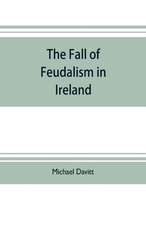 The Fall of Feudalism in Ireland

Michael Davitt